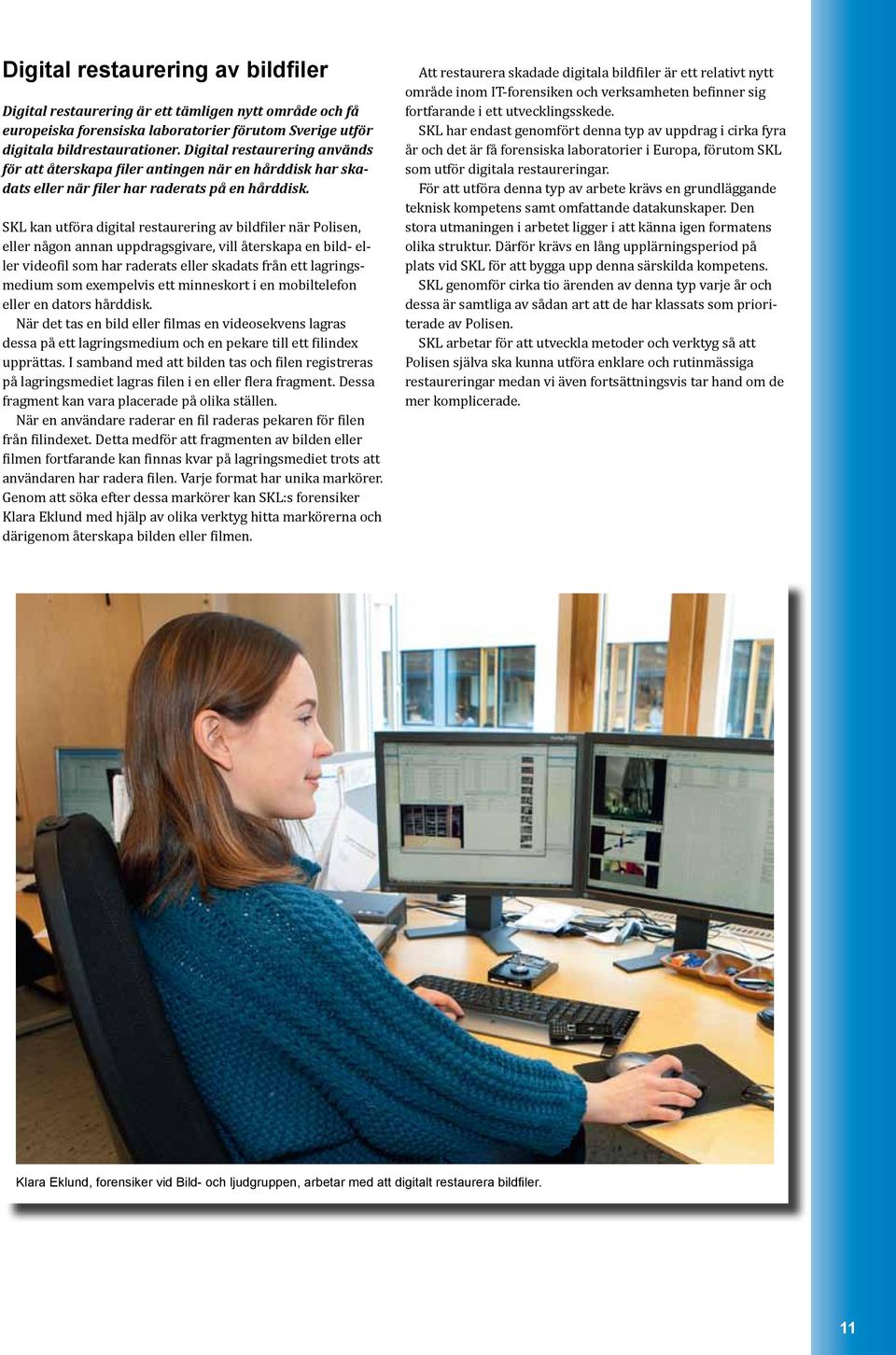 Digital restaurering av bildfiler

Digital restaurering är ett tämligen nytt område och få europeiska forensiska laboratorier förutom Sverige utför digitala bildrestaurationer. Digital restaurering används för att återskapa filer antingen när en hårddisk har skadats eller när filer har raderats på en hårddisk.

SKL kan utföra digital restaurering av bildfiler när Polisen, eller någon annan uppdragsgivare, vill återskapa en bild- eller videofil som har raderats eller skadats från ett lagringsmedium som exempelvis ett minneskort i en mobiltelefon eller en dators hårddisk.
När det tas en bild eller filmas en videosekvens lagras dessa på ett lagringsmedium och en pekare till ett filindex upprättas. I samband med att bilden tas och filen registreras på lagringsmediet lagras filen i en eller flera fragment. Dessa fragment kan vara placerade på olika ställen.
När en användare raderar en fil raderas pekaren för filen från filindexet. Detta medför att fragmenten av bilden eller filmen fortfarande kan finnas kvar på lagringsmediet trots att användaren har radera filen. Varje format har unika markörer. Genom att söka efter dessa markörer kan SKL:s forensiker Klara Eklund med hjälp av olika verktyg hitta markörerna och därigenom återskapa bilden eller filmen.

Att restaurera skadade digitala bildfiler är ett relativt nytt område inom IT-forensiken och verksamheten befinner sig fortfarande i ett utvecklingsskede.
SKL har endast genomfört denna typ av uppdrag i cirka fyra år och det är få forensiska laboratorier i Europa, förutom SKL som utför digitala restaureringar.
För att utföra denna typ av arbete krävs en grundläggande teknisk kompetens samt omfattande datakunskaper. Den stora utmaningen i arbetet ligger i att känna igen formatens olika struktur. Därför krävs en lång upplärningsperiod på plats vid SKL för att bygga upp denna särskilda kompetens.
SKL genomför cirka tio ärenden av denna typ varje år och dessa är samtliga av sådan art att de har klassats som prioriterade av Polisen.
SKL arbetar för att utveckla metoder och verktyg så att Polisen själva ska kunna utföra enklare och rutinmässiga restaureringar medan vi även fortsättningsvis tar hand om de mer komplicerade.

Klara Eklund, forensiker vid Bild- och ljudgruppen, arbetar med att digitalt restaurera bildfiler.

11